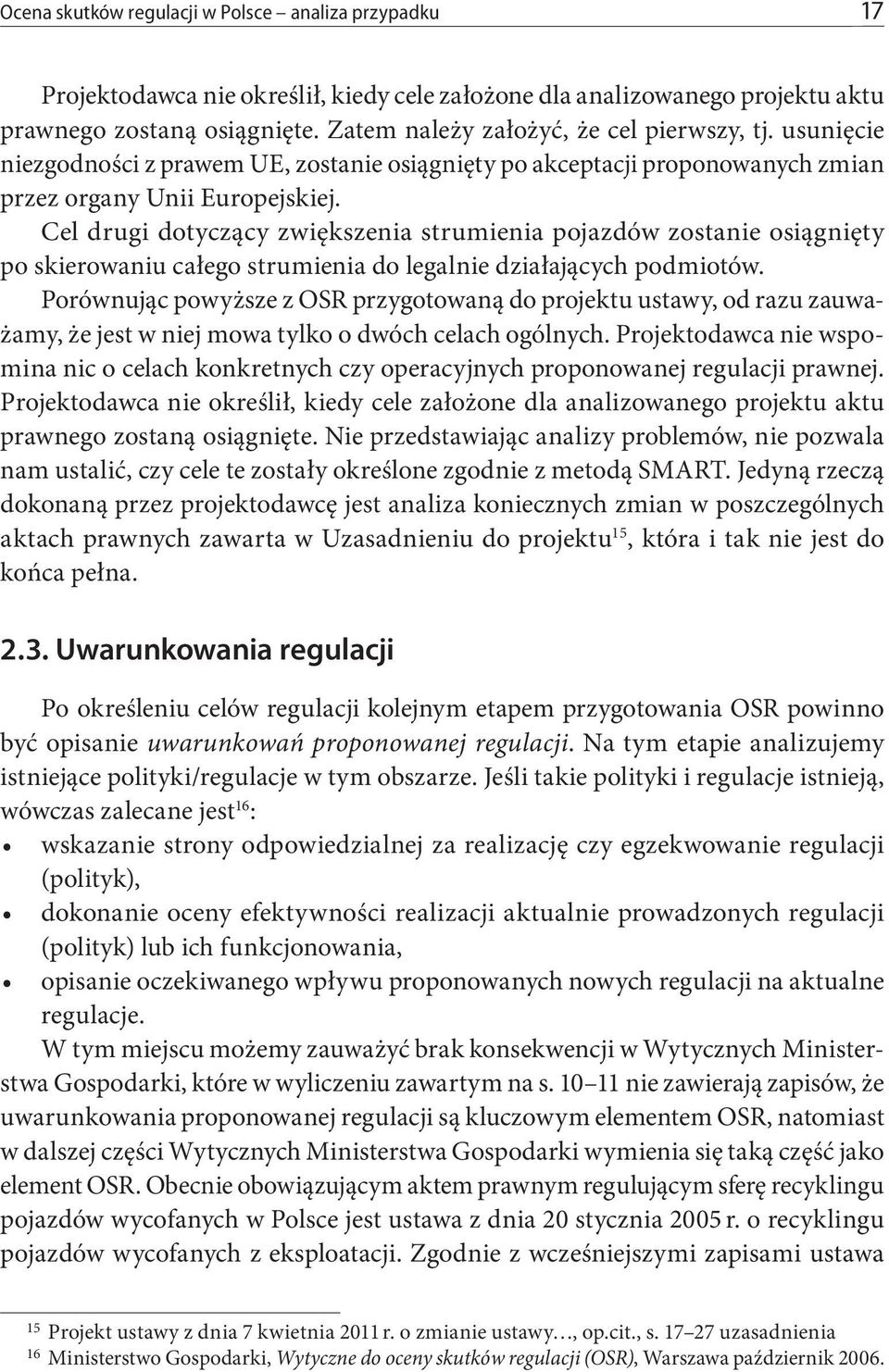 Ocena skutków regulacji w Polsce – analiza przypadku 17

Projektodawca nie określił, kiedy cele założone dla analizowanego projektu aktu prawnego zostaną osiągnięte. Zatem należy założyć, że cel pierwszy, tj. usunięcie niezgodności z prawem UE, zostanie osiągnięty po akceptacji proponowanych zmian przez organy Unii Europejskiej.

Cel drugi dotyczący zwiększenia strumienia pojazdów zostanie osiągnięty po skierowaniu całego strumienia do legalnie działających podmiotów.

Porównując powyższe z OSR przygotowaną do projektu ustawy, od razu zauważamy, że jest w niej mowa tylko o dwóch celach ogólnych. Projektodawca nie wspomina nic o celach konkretnych czy operacyjnych proponowanej regulacji prawnej. Projektodawca nie określił, kiedy cele założone dla analizowanego projektu aktu prawnego zostaną osiągnięte. Nie przedstawiając analizy problemów, nie pozwala nam ustalić, czy cele te zostały określone zgodnie z metodą SMART. Jedyną rzeczą dokonaną przez projektodawcę jest analiza koniecznych zmian w poszczególnych aktach prawnych zawarta w Uzasadnieniu do projektu$^{15}$, która i tak nie jest do końca pełna.

2.3. Uwarunkowania regulacji

Po określeniu celów regulacji kolejnym etapem przygotowania OSR powinno być opisanie uwarunkowań proponowanej regulacji. Na tym etapie analizujemy istniejące polityki/regulacje w tym obszarze. Jeśli takie polityki i regulacje istnieją, wówczas zalecane jest$^{16}$:
• wskazanie strony odpowiedzialnej za realizację czy egzekwowanie regulacji (polityk),
• dokonanie oceny efektywności realizacji aktualnie prowadzonych regulacji (polityk) lub ich funkcjonowania,
• opisanie oczekiwanego wpływu proponowanych nowych regulacji na aktualne regulacje.

W tym miejscu możemy zauważyć brak konsekwencji w Wytycznych Ministerstwa Gospodarki, które w wyliczeniu zawartym na s. 10–11 nie zawierają zapisów, że uwarunkowania proponowanej regulacji są kluczowym elementem OSR, natomiast w dalszej części Wytycznych Ministerstwa Gospodarki wymienia się taką część jako element OSR. Obecnie obowiązującym aktem prawnym regulującym sferę recyklingu pojazdów wycofanych w Polsce jest ustawa z dnia 20 stycznia 2005 r. o recyklingu pojazdów wycofanych z eksploatacji. Zgodnie z wcześniejszymi zapisami ustawa

$^{15}$ Projekt ustawy z dnia 7 kwietnia 2011 r. o zmianie ustawy…, op.cit., s. 17–27 uzasadnienia
$^{16}$ Ministerstwo Gospodarki, Wytyczne do oceny skutków regulacji (OSR), Warszawa październik 2006.